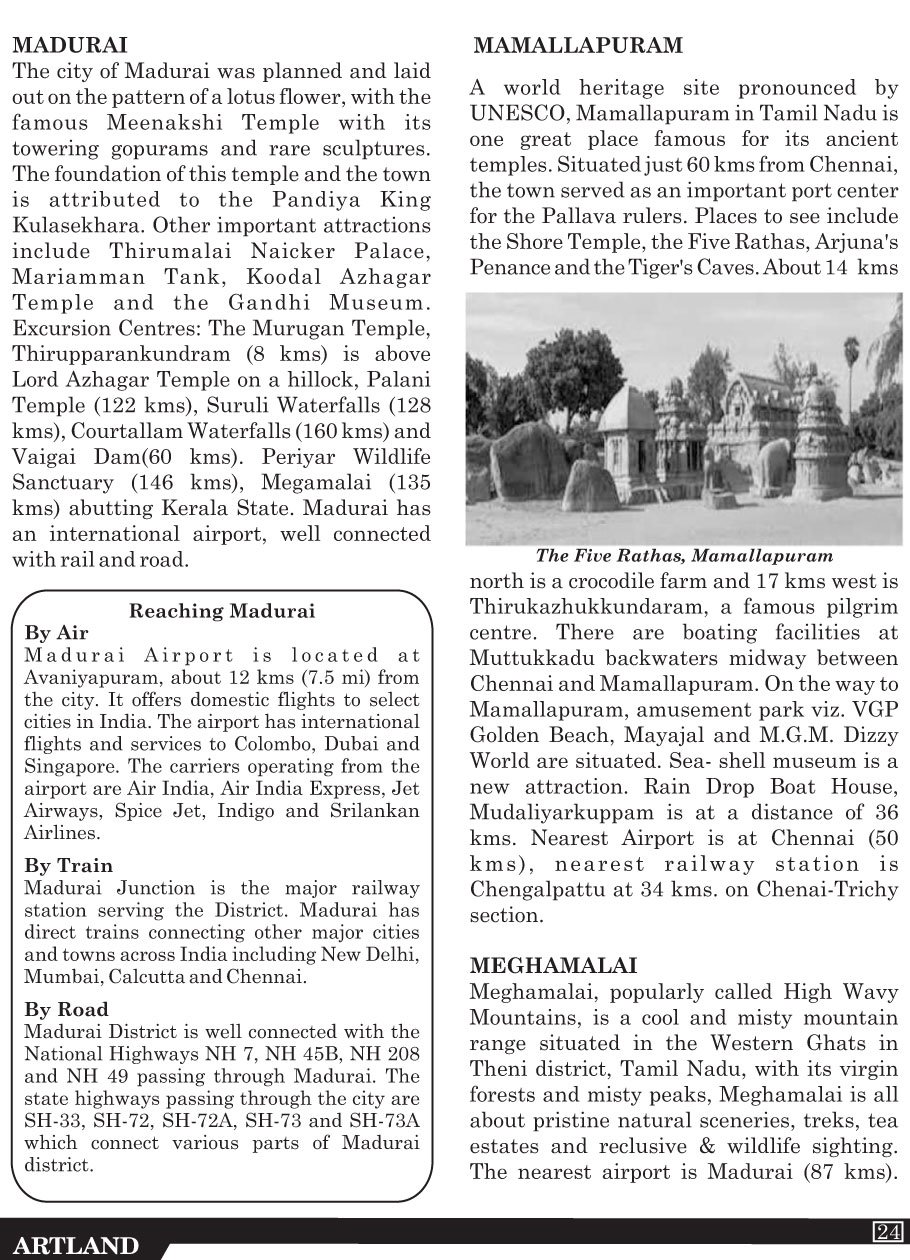 MADURAI
The city of Madurai was planned and laid out on the pattern of a lotus flower, with the famous Meenakshi Temple with its towering gopurams and rare sculptures. The foundation of this temple and the town is attributed to the Pandiya King Kulasekhara. Other important attractions include Thirumalai Naicker Palace, Mariamman Tank, Koodal Azhagar Temple and the Gandhi Museum. Excursion Centres: The Murugan Temple, Thirupparankundram (8 kms) is above Lord Azhagar Temple on a hillock, Palani Temple (122 kms), Suruli Waterfalls (128 kms), Courtallam Waterfalls (160 kms) and Vaigai Dam(60 kms). Periyar Wildlife Sanctuary (146 kms), Megamalai (135 kms) abutting Kerala State. Madurai has an international airport, well connected with rail and road.

Reaching Madurai
By Air
Madurai Airport is located at Avaniyapuram, about 12 kms (7.5 mi) from the city. It offers domestic flights to select cities in India. The airport has international flights and services to Colombo, Dubai and Singapore. The carriers operating from the airport are Air India, Air India Express, Jet Airways, Spice Jet, Indigo and Srilankan Airlines.

By Train
Madurai Junction is the major railway station serving the District. Madurai has direct trains connecting other major cities and towns across India including New Delhi, Mumbai, Calcutta and Chennai.

By Road
Madurai District is well connected with the National Highways NH 7, NH 45B, NH 208 and NH 49 passing through Madurai. The state highways passing through the city are SH-33, SH-72, SH-72A, SH-73 and SH-73A which connect various parts of Madurai district.

MAMALLAPURAM
A world heritage site pronounced by UNESCO, Mamallapuram in Tamil Nadu is one great place famous for its ancient temples. Situated just 60 kms from Chennai, the town served as an important port center for the Pallava rulers. Places to see include the Shore Temple, the Five Rathas, Arjuna's Penance and the Tiger's Caves. About 14 kms

The Five Rathas, Mamallapuram

north is a crocodile farm and 17 kms west is Thirukazhukkundaram, a famous pilgrim centre. There are boating facilities at Muttukkadu backwaters midway between Chennai and Mamallapuram. On the way to Mamallapuram, amusement park viz. VGP Golden Beach, Mayajal and M.G.M. Dizzy World are situated. Sea- shell museum is a new attraction. Rain Drop Boat House, Mudaliyarkuppam is at a distance of 36 kms. Nearest Airport is at Chennai (50 kms), nearest railway station is Chengalpattu at 34 kms. on Chenai-Trichy section.

MEGHAMALAI
Meghamalai, popularly called High Wavy Mountains, is a cool and misty mountain range situated in the Western Ghats in Theni district, Tamil Nadu, with its virgin forests and misty peaks, Meghamalai is all about pristine natural sceneries, treks, tea estates and reclusive & wildlife sighting. The nearest airport is Madurai (87 kms).

ARTLAND
24